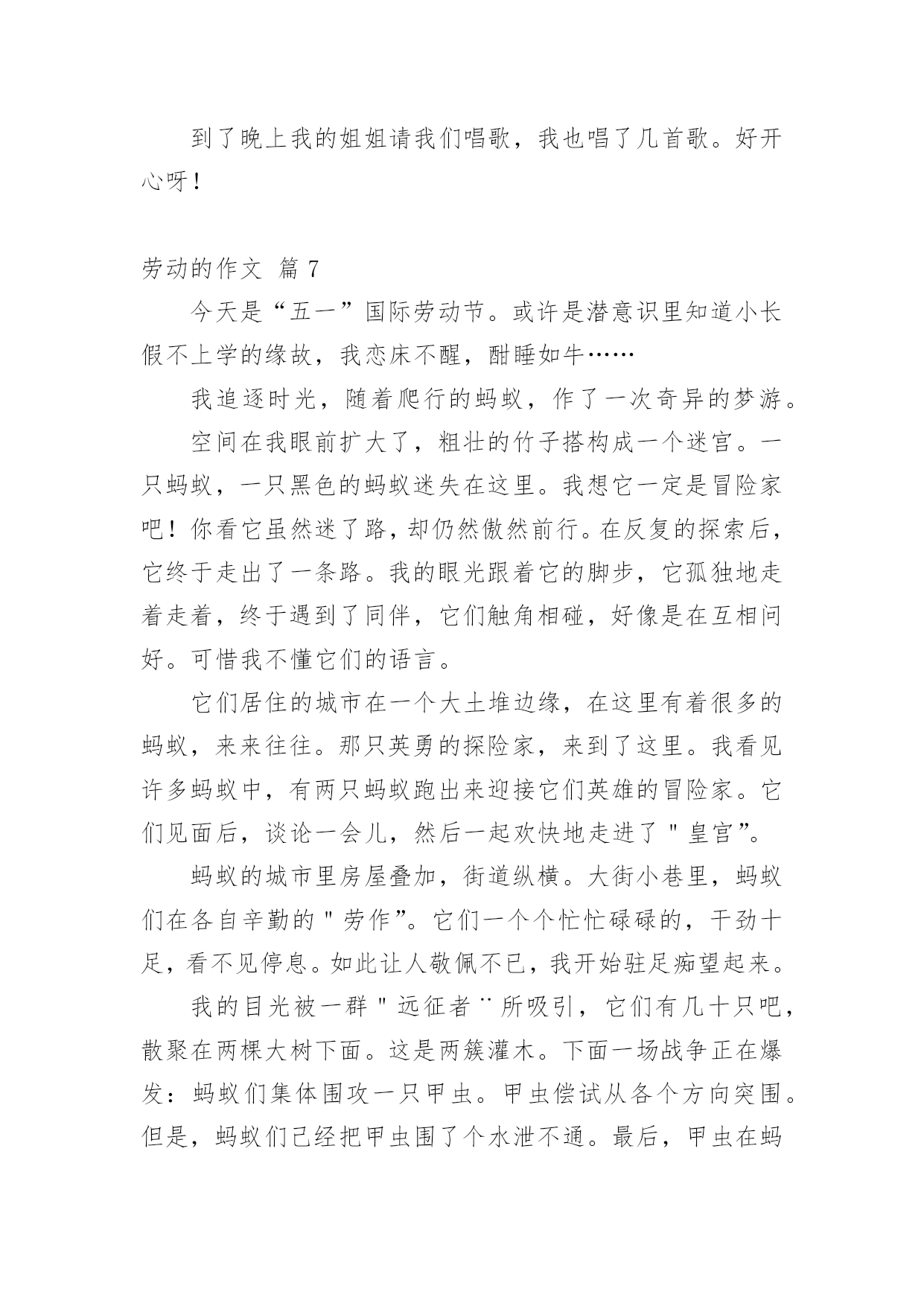 到了晚上我的姐姐请我们唱歌，我也唱了几首歌。好开心呀！

劳动的作文 篇 7

今天是“五一”国际劳动节。或许是潜意识里知道小长假不上学的缘故，我恋床不醒，酣睡如牛……

我追逐时光，随着爬行的蚂蚁，作了一次奇异的梦游。

空间在我眼前扩大了，粗壮的竹子搭构成一个迷宫。一只蚂蚁，一只黑色的蚂蚁迷失在这里。我想它一定是冒险家吧！你看它虽然迷了路，却仍然傲然前行。在反复的探索后，它终于走出了一条路。我的眼光跟着它的脚步，它孤独地走着走着，终于遇到了同伴，它们触角相碰，好像是在互相问好。可惜我不懂它们的语言。

它们居住的城市在一个大土堆边缘，在这里有着很多的蚂蚁，来来往往。那只英勇的探险家，来到了这里。我看见许多蚂蚁中，有两只蚂蚁跑出来迎接它们英雄的冒险家。它们见面后，谈论一会儿，然后一起欢快地走进了＂皇宫”。

蚂蚁的城市里房屋叠加，街道纵横。大街小巷里，蚂蚁们在各自辛勤的＂劳作”。它们一个个忙忙碌碌的，干劲十足，看不见停息。如此让人敬佩不已，我开始驻足痴望起来。

我的目光被一群＂远征者¨所吸引，它们有几十只吧，散聚在两棵大树下面。这是两簇灌木。下面一场战争正在爆发：蚂蚁们集体围攻一只甲虫。甲虫偿试从各个方向突围。但是，蚂蚁们已经把甲虫围了个水泄不通。最后，甲虫在蚂